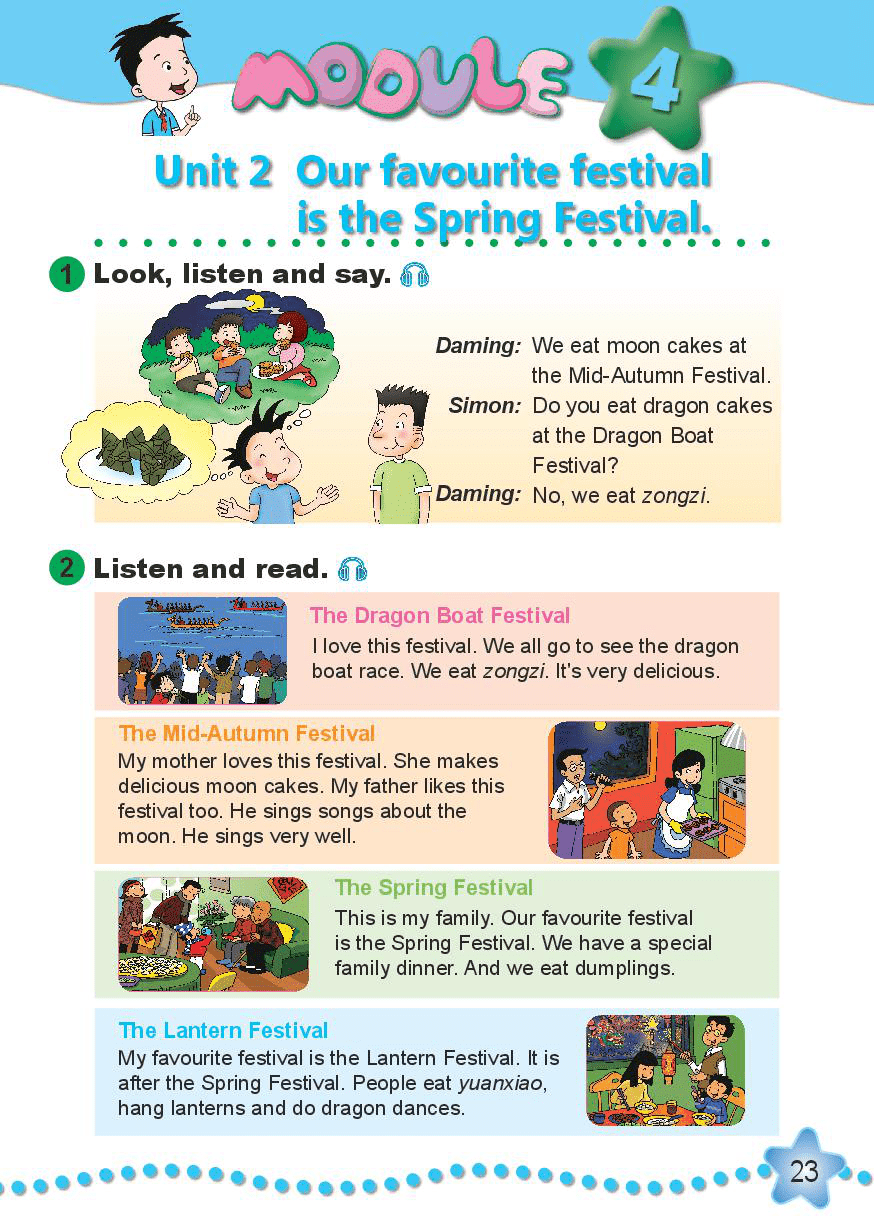 MODULE 4

Unit 2 Our favourite festival is the Spring Festival.

1 Look, listen and say.

Daming: We eat moon cakes at the Mid-Autumn Festival.
Simon: Do you eat dragon cakes at the Dragon Boat Festival?
Daming: No, we eat zongzi.

2 Listen and read.

The Dragon Boat Festival
I love this festival. We all go to see the dragon boat race. We eat zongzi. It's very delicious.

The Mid-Autumn Festival
My mother loves this festival. She makes delicious moon cakes. My father likes this festival too. He sings songs about the moon. He sings very well.

The Spring Festival
This is my family. Our favourite festival is the Spring Festival. We have a special family dinner. And we eat dumplings.

The Lantern Festival
My favourite festival is the Lantern Festival. It is after the Spring Festival. People eat yuanxiao, hang lanterns and do dragon dances.

23